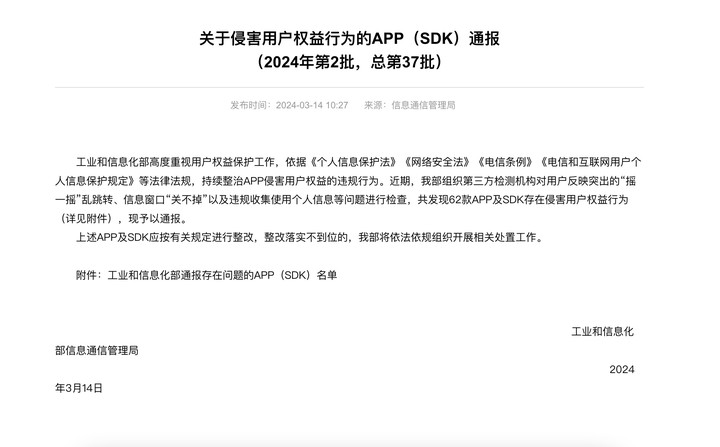 关于侵害用户权益行为的APP（SDK）通报
（2024年第2批，总第37批）

发布时间：2024-03-14 10:27　来源：信息通信管理局

工业和信息化部高度重视用户权益保护工作，依据《个人信息保护法》《网络安全法》《电信条例》《电信和互联网用户个人信息保护规定》等法律法规，持续整治APP侵害用户权益的违规行为。近期，我部组织第三方检测机构对用户反映突出的“摇一摇”乱跳转、信息窗口“关不掉”以及违规收集使用个人信息等问题进行检查，共发现62款APP及SDK存在侵害用户权益行为（详见附件），现予以通报。

上述APP及SDK应按有关规定进行整改，整改落实不到位的，我部将依法依规组织开展相关处置工作。

附件：工业和信息化部通报存在问题的APP（SDK）名单

工业和信息化部信息通信管理局

2024年3月14日